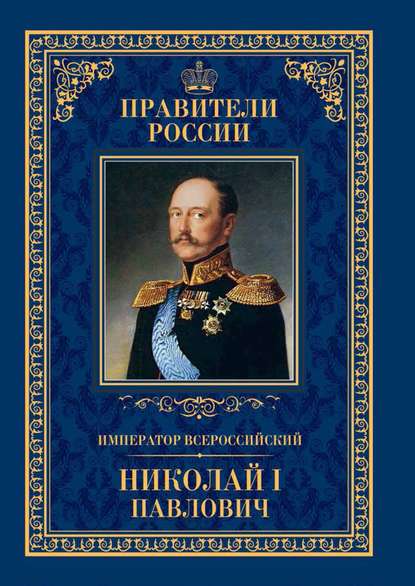 ПРАВИТЕЛИ РОССИИ

ИМПЕРАТОР ВСЕРОССИЙСКИЙ

НИКОЛАЙ I ПАВЛОВИЧ